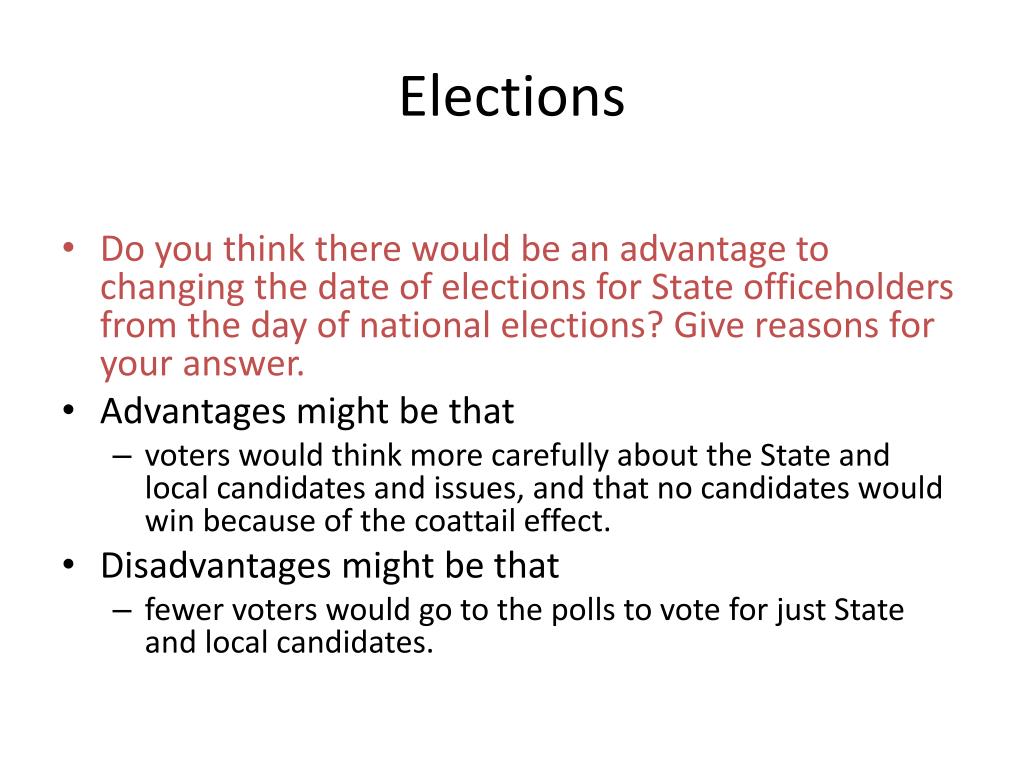 Elections

• Do you think there would be an advantage to changing the date of elections for State officeholders from the day of national elections? Give reasons for your answer.

• Advantages might be that
– voters would think more carefully about the State and local candidates and issues, and that no candidates would win because of the coattail effect.

• Disadvantages might be that
– fewer voters would go to the polls to vote for just State and local candidates.